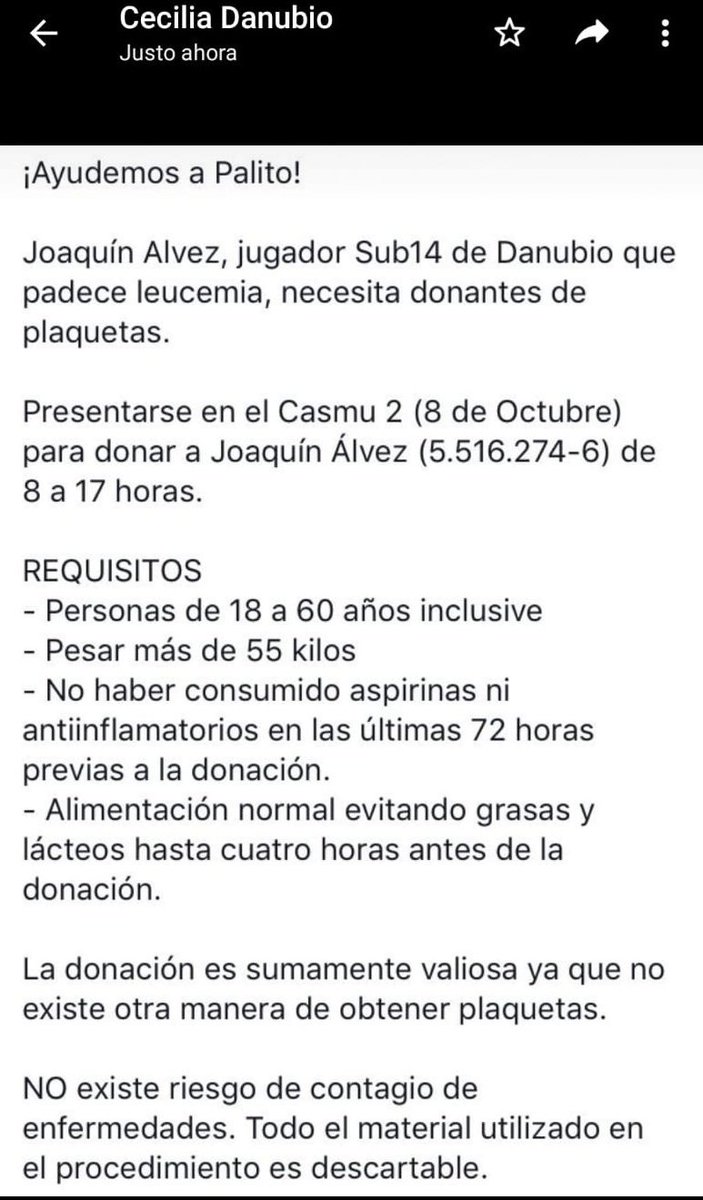 Cecilia Danubio
Justo ahora

¡Ayudemos a Palito!

Joaquín Alvez, jugador Sub14 de Danubio que padece leucemia, necesita donantes de plaquetas.

Presentarse en el Casmu 2 (8 de Octubre) para donar a Joaquín Álvez (5.516.274-6) de 8 a 17 horas.

REQUISITOS
- Personas de 18 a 60 años inclusive
- Pesar más de 55 kilos
- No haber consumido aspirinas ni antiinflamatorios en las últimas 72 horas previas a la donación.
- Alimentación normal evitando grasas y lácteos hasta cuatro horas antes de la donación.

La donación es sumamente valiosa ya que no existe otra manera de obtener plaquetas.

NO existe riesgo de contagio de enfermedades. Todo el material utilizado en el procedimiento es descartable.